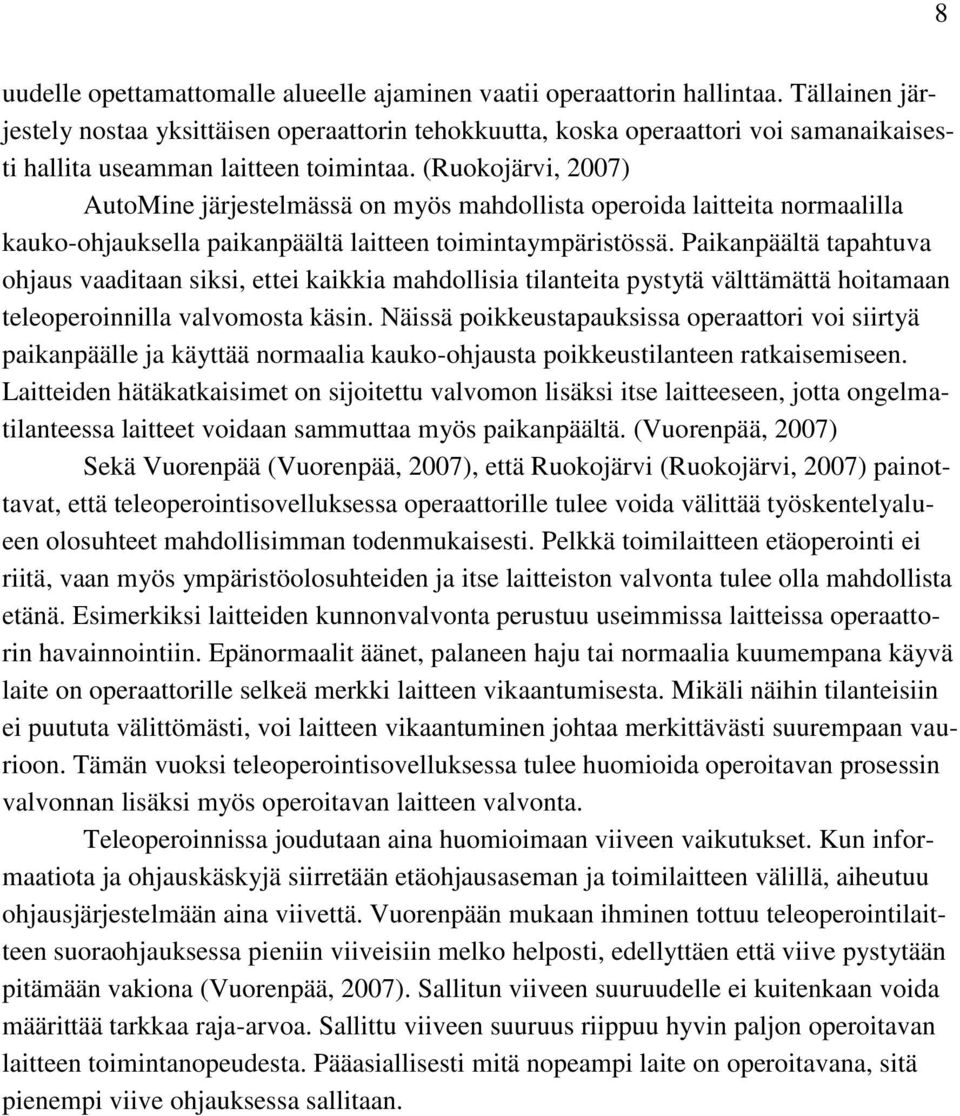 8

uudelle opettamattomalle alueelle ajaminen vaatii operaattorin hallintaa. Tällainen järjestely nostaa yksittäisen operaattorin tehokkuutta, koska operaattori voi samanaikaisesti hallita useamman laitteen toimintaa. (Ruokojärvi, 2007)

AutoMine järjestelmässä on myös mahdollista operoida laitteita normaalilla kauko-ohjauksella paikanpäältä laitteen toimintaympäristössä. Paikanpäältä tapahtuva ohjaus vaaditaan siksi, ettei kaikkia mahdollisia tilanteita pystytä välttämättä hoitamaan teleoperoinnilla valvomosta käsin. Näissä poikkeustapauksissa operaattori voi siirtyä paikanpäälle ja käyttää normaalia kauko-ohjausta poikkeustilanteen ratkaisemiseen. Laitteiden hätäkatkaisimet on sijoitettu valvomon lisäksi itse laitteeseen, jotta ongelmatilanteessa laitteet voidaan sammuttaa myös paikanpäältä. (Vuorenpää, 2007)

Sekä Vuorenpää (Vuorenpää, 2007), että Ruokojärvi (Ruokojärvi, 2007) painottavat, että teleoperointisovelluksessa operaattorille tulee voida välittää työskentelyalueen olosuhteet mahdollisimman todenmukaisesti. Pelkkä toimilaitteen etäoperointi ei riitä, vaan myös ympäristöolosuhteiden ja itse laitteiston valvonta tulee olla mahdollista etänä. Esimerkiksi laitteiden kunnonvalvonta perustuu useimmissa laitteissa operaattorin havainnointiin. Epänormaalit äänet, palaneen haju tai normaalia kuumempana käyvä laite on operaattorille selkeä merkki laitteen vikaantumisesta. Mikäli näihin tilanteisiin ei puututa välittömästi, voi laitteen vikaantuminen johtaa merkittävästi suurempaan vaurioon. Tämän vuoksi teleoperointisovelluksessa tulee huomioida operoitavan prosessin valvonnan lisäksi myös operoitavan laitteen valvonta.

Teleoperoinnissa joudutaan aina huomioimaan viiveen vaikutukset. Kun informaatiota ja ohjauskäskyjä siirretään etäohjausaseman ja toimilaitteen välillä, aiheutuu ohjausjärjestelmään aina viivettä. Vuorenpään mukaan ihminen tottuu teleoperointilaitteen suoraohjauksessa pieniin viiveisiin melko helposti, edellyttäen että viive pystytään pitämään vakiona (Vuorenpää, 2007). Sallitun viiveen suuruudelle ei kuitenkaan voida määrittää tarkkaa raja-arvoa. Sallittu viiveen suuruus riippuu hyvin paljon operoitavan laitteen toimintanopeudesta. Pääasiallisesti mitä nopeampi laite on operoitavana, sitä pienempi viive ohjauksessa sallitaan.